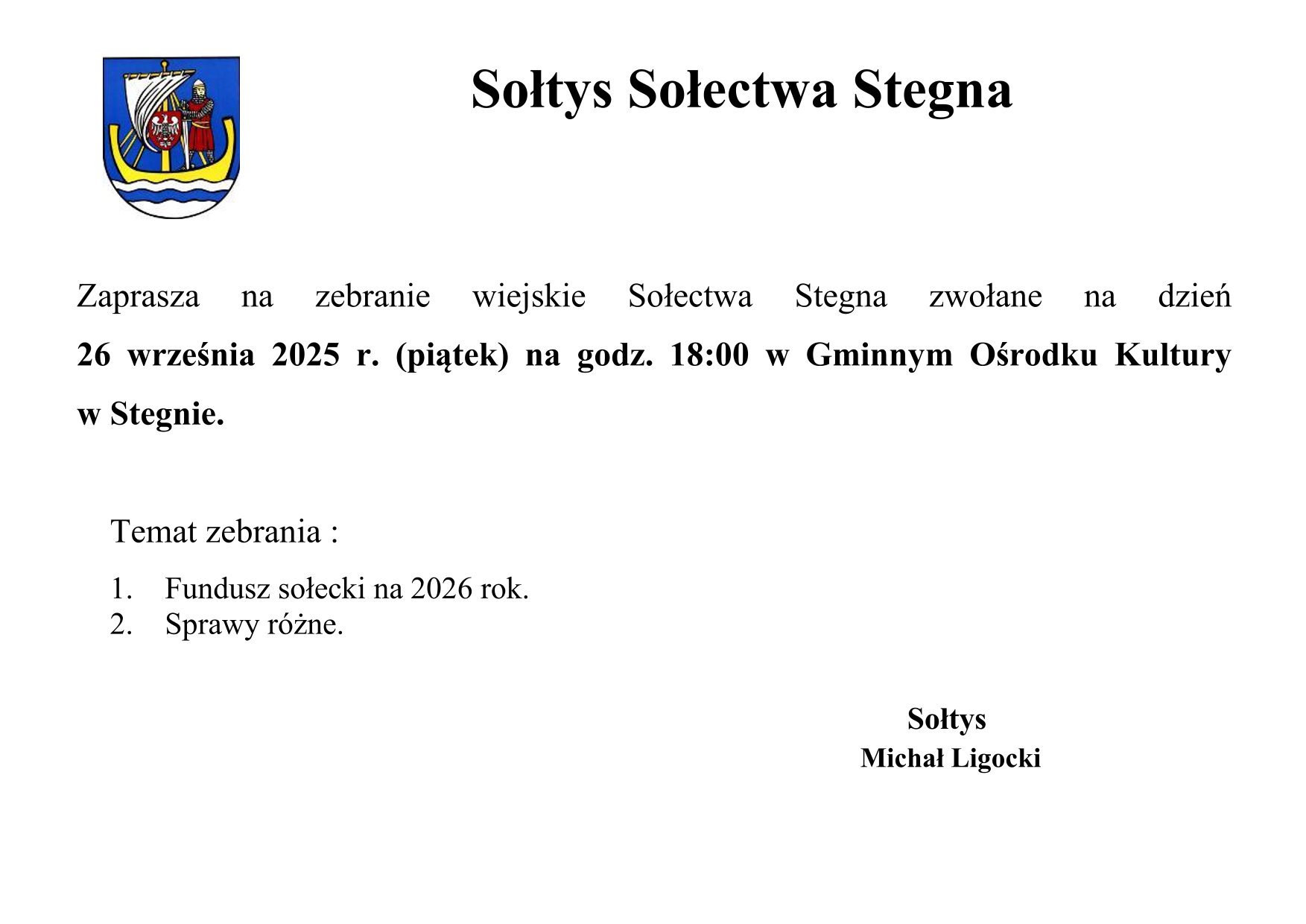 Sołtys Sołectwa Stegna

Zaprasza na zebranie wiejskie Sołectwa Stegna zwołane na dzień 26 września 2025 r. (piątek) na godz. 18:00 w Gminnym Ośrodku Kultury w Stegnie.

Temat zebrania :

1. Fundusz sołecki na 2026 rok.
2. Sprawy różne.

Sołtys
Michał Ligocki